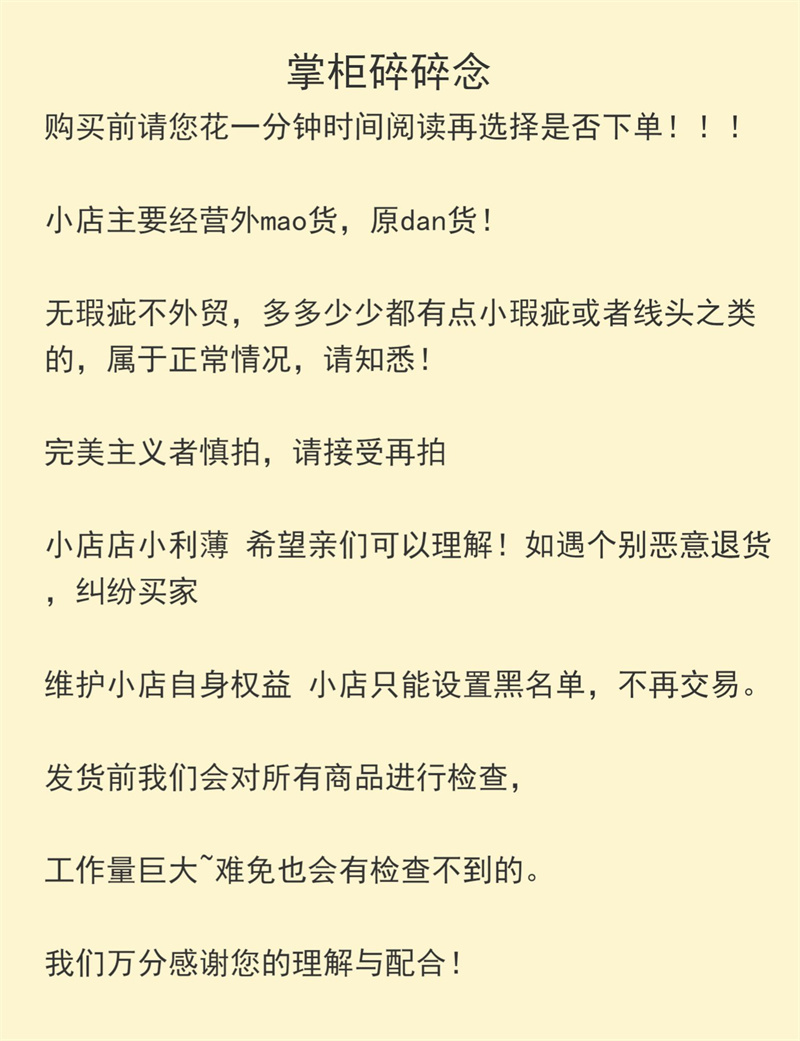 掌柜碎碎念

购买前请您花一分钟时间阅读再选择是否下单！！！

小店主要经营外mao货，原dan货！

无瑕疵不外贸，多多少少都有点小瑕疵或者线头之类的，属于正常情况，请知悉！

完美主义者慎拍，请接受再拍

小店店小利薄 希望亲们可以理解！如遇个别恶意退货，纠纷买家

维护小店自身权益 小店只能设置黑名单，不再交易。

发货前我们会对所有商品进行检查，

工作量巨大~难免也会有检查不到的。

我们万分感谢您的理解与配合！